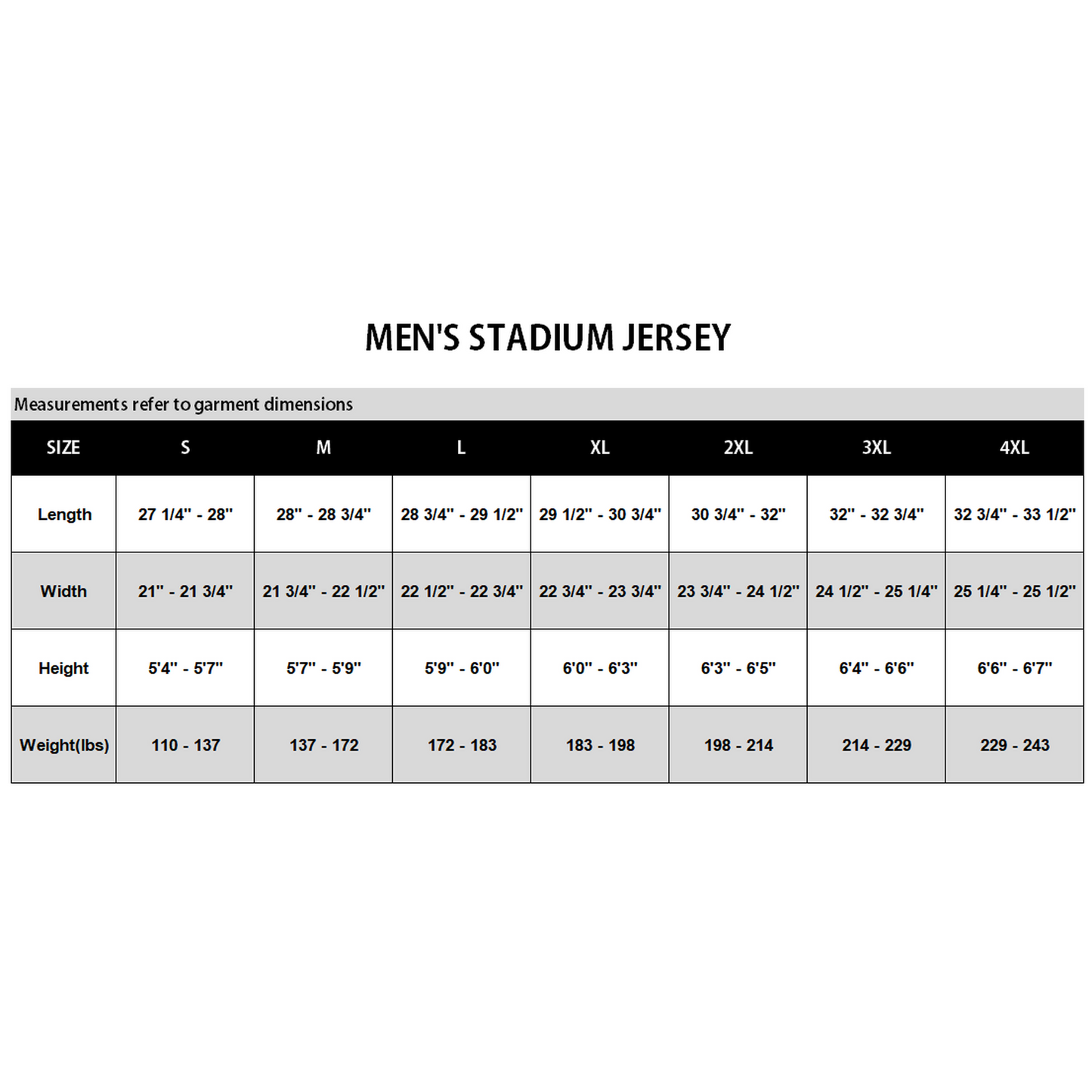 MEN'S STADIUM JERSEY

Measurements refer to garment dimensions

| SIZE | S | M | L | XL | 2XL | 3XL | 4XL |
|---|---|---|---|---|---|---|---|
| Length | 27 1/4" - 28" | 28" - 28 3/4" | 28 3/4" - 29 1/2" | 29 1/2" - 30 3/4" | 30 3/4" - 32" | 32" - 32 3/4" | 32 3/4" - 33 1/2" |
| Width | 21" - 21 3/4" | 21 3/4" - 22 1/2" | 22 1/2" - 22 3/4" | 22 3/4" - 23 3/4" | 23 3/4" - 24 1/2" | 24 1/2" - 25 1/4" | 25 1/4" - 25 1/2" |
| Height | 5'4" - 5'7" | 5'7" - 5'9" | 5'9" - 6'0" | 6'0" - 6'3" | 6'3" - 6'5" | 6'4" - 6'6" | 6'6" - 6'7" |
| Weight(lbs) | 110 - 137 | 137 - 172 | 172 - 183 | 183 - 198 | 198 - 214 | 214 - 229 | 229 - 243 |